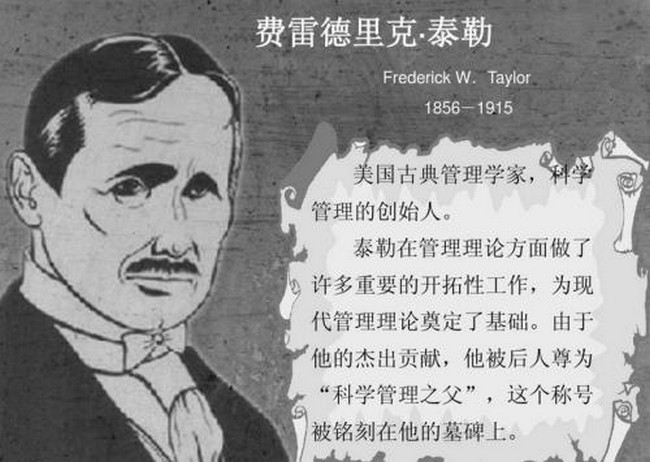 费雷德里克·泰勒

Frederick W. Taylor

1856－1915

美国古典管理学家，科学管理的创始人。

泰勒在管理理论方面做了许多重要的开拓性工作，为现代管理理论奠定了基础。由于他的杰出贡献，他被后人尊为“科学管理之父”，这个称号被铭刻在他的墓碑上。